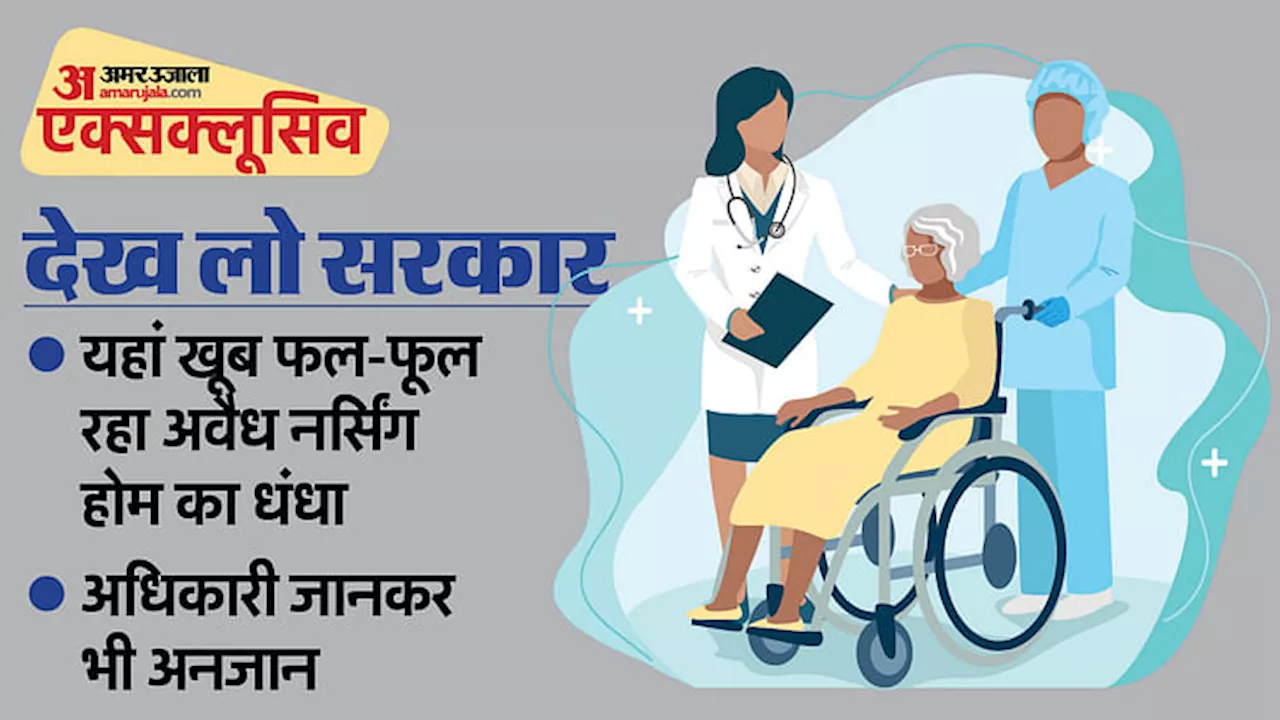 अ अमर उजाला amarujala.com
एक्सक्लूसिव

देख लो सरकार

● यहां खूब फल-फूल रहा अवैध नर्सिंग होम का धंधा

● अधिकारी जानकर भी अनजान